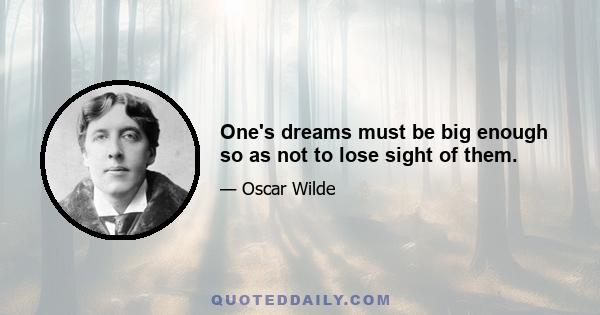 One's dreams must be big enough so as not to lose sight of them.

— Oscar Wilde

QUOTEDDAILY.COM